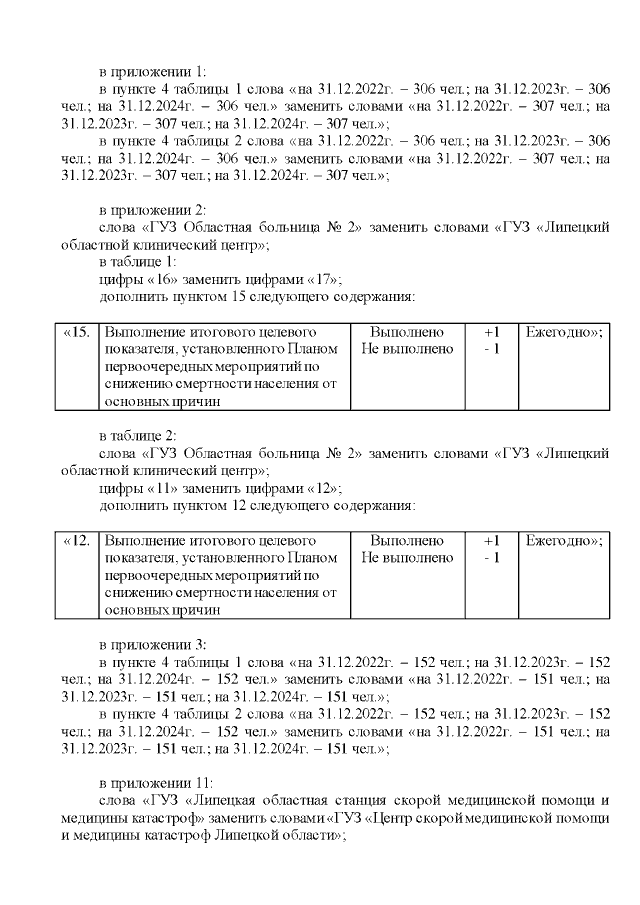 в приложении 1:

в пункте 4 таблицы 1 слова «на 31.12.2022г. – 306 чел.; на 31.12.2023г. – 306 чел.; на 31.12.2024г. – 306 чел.» заменить словами «на 31.12.2022г. – 307 чел.; на 31.12.2023г. – 307 чел.; на 31.12.2024г. – 307 чел.»;

в пункте 4 таблицы 2 слова «на 31.12.2022г. – 306 чел.; на 31.12.2023г. – 306 чел.; на 31.12.2024г. – 306 чел.» заменить словами «на 31.12.2022г. – 307 чел.; на 31.12.2023г. – 307 чел.; на 31.12.2024г. – 307 чел.»;

в приложении 2:

слова «ГУЗ Областная больница № 2» заменить словами «ГУЗ «Липецкий областной клинический центр»;

в таблице 1:

цифры «16» заменить цифрами «17»;

дополнить пунктом 15 следующего содержания:

| «15. | Выполнение итогового целевого показателя, установленного Планом первоочередных мероприятий по снижению смертности населения от основных причин | Выполнено Не выполнено | +1 - 1 | Ежегодно»; |
|---|---|---|---|---|

в таблице 2:

слова «ГУЗ Областная больница № 2» заменить словами «ГУЗ «Липецкий областной клинический центр»;

цифры «11» заменить цифрами «12»;

дополнить пунктом 12 следующего содержания:

| «12. | Выполнение итогового целевого показателя, установленного Планом первоочередных мероприятий по снижению смертности населения от основных причин | Выполнено Не выполнено | +1 - 1 | Ежегодно»; |
|---|---|---|---|---|

в приложении 3:

в пункте 4 таблицы 1 слова «на 31.12.2022г. – 152 чел.; на 31.12.2023г. – 152 чел.; на 31.12.2024г. – 152 чел.» заменить словами «на 31.12.2022г. – 151 чел.; на 31.12.2023г. – 151 чел.; на 31.12.2024г. – 151 чел.»;

в пункте 4 таблицы 2 слова «на 31.12.2022г. – 152 чел.; на 31.12.2023г. – 152 чел.; на 31.12.2024г. – 152 чел.» заменить словами «на 31.12.2022г. – 151 чел.; на 31.12.2023г. – 151 чел.; на 31.12.2024г. – 151 чел.»;

в приложении 11:

слова «ГУЗ «Липецкая областная станция скорой медицинской помощи и медицины катастроф» заменить словами «ГУЗ «Центр скорой медицинской помощи и медицины катастроф Липецкой области»;